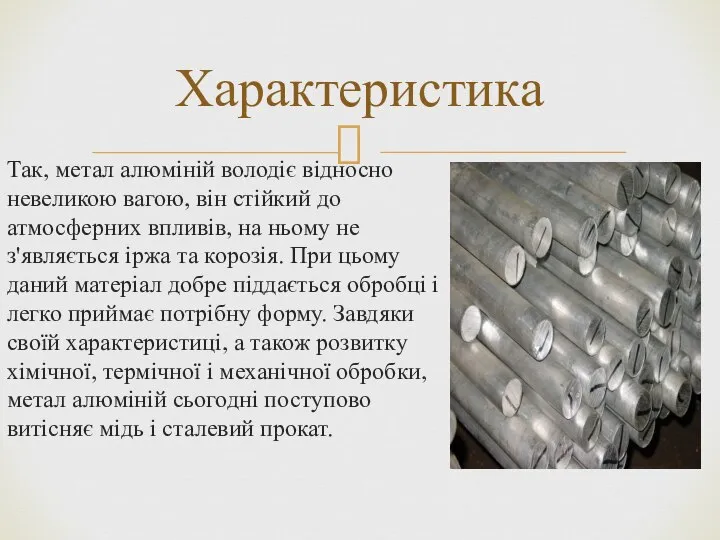 Характеристика

Так, метал алюміній володіє відносно невеликою вагою, він стійкий до атмосферних впливів, на ньому не з'являється іржа та корозія. При цьому даний матеріал добре піддається обробці і легко приймає потрібну форму. Завдяки своїй характеристиці, а також розвитку хімічної, термічної і механічної обробки, метал алюміній сьогодні поступово витісняє мідь і сталевий прокат.